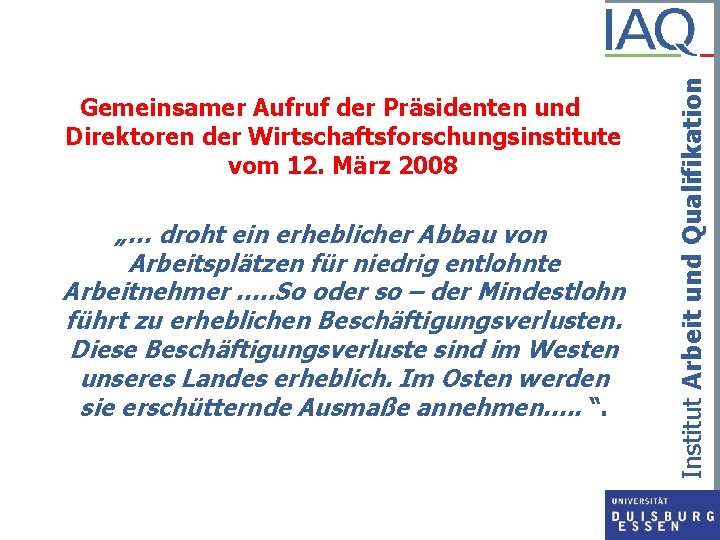 IAQ

Institut Arbeit und Qualifikation

Gemeinsamer Aufruf der Präsidenten und Direktoren der Wirtschaftsforschungsinstitute vom 12. März 2008

„… droht ein erheblicher Abbau von Arbeitsplätzen für niedrig entlohnte Arbeitnehmer …..So oder so – der Mindestlohn führt zu erheblichen Beschäftigungsverlusten. Diese Beschäftigungsverluste sind im Westen unseres Landes erheblich. Im Osten werden sie erschütternde Ausmaße annehmen….. “.

UNIVERSITÄT
DUISBURG
ESSEN